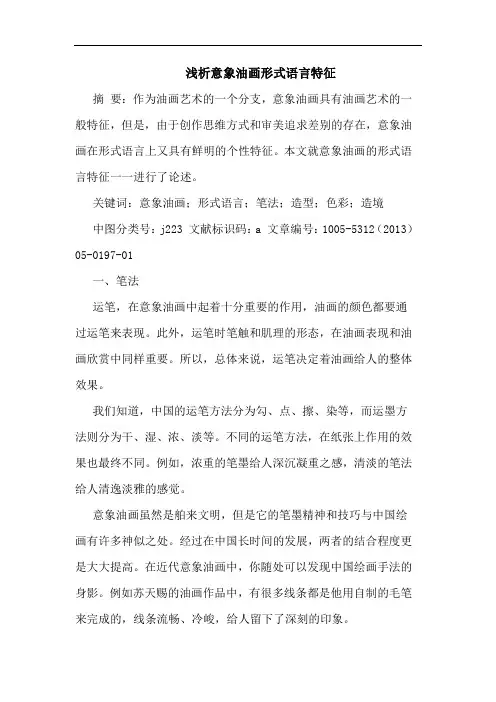 浅析意象油画形式语言特征

摘 要：作为油画艺术的一个分支，意象油画具有油画艺术的一般特征，但是，由于创作思维方式和审美追求差别的存在，意象油画在形式语言上又具有鲜明的个性特征。本文就意象油画的形式语言特征一一进行了论述。

关键词：意象油画；形式语言；笔法；造型；色彩；造境

中图分类号：j223 文献标识码：a 文章编号：1005-5312（2013）05-0197-01

一、笔法

运笔，在意象油画中起着十分重要的作用，油画的颜色都要通过运笔来表现。此外，运笔时笔触和肌理的形态，在油画表现和油画欣赏中同样重要。所以，总体来说，运笔决定着油画给人的整体效果。

我们知道，中国的运笔方法分为勾、点、擦、染等，而运墨方法则分为干、湿、浓、淡等。不同的运笔方法，在纸张上作用的效果也最终不同。例如，浓重的笔墨给人深沉凝重之感，清淡的笔法给人清逸淡雅的感觉。

意象油画虽然是舶来文明，但是它的笔墨精神和技巧与中国绘画有许多神似之处。经过在中国长时间的发展，两者的结合程度更是大大提高。在近代意象油画中，你随处可以发现中国绘画手法的身影。例如苏天赐的油画作品中，有很多线条都是他用自制的毛笔来完成的，线条流畅、冷峻，给人留下了深刻的印象。